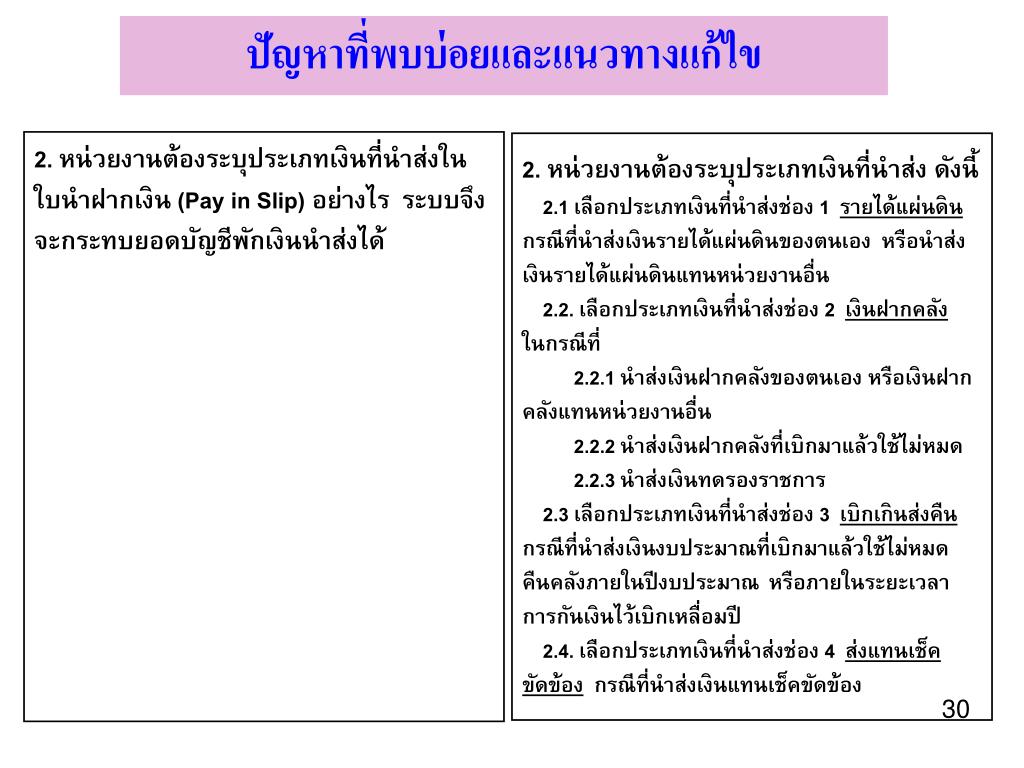 ปัญหาที่พบบ่อยและแนวทางแก้ไข

2. หน่วยงานต้องระบุประเภทเงินที่นำส่งในใบนำฝากเงิน (Pay in Slip) อย่างไร ระบบจึงจะกระทบยอดบัญชีพักเงินนำส่งได้

2. หน่วยงานต้องระบุประเภทเงินที่นำส่ง ดังนี้

2.1 เลือกประเภทเงินที่นำส่งช่อง 1 รายได้แผ่นดิน กรณีที่นำส่งเงินรายได้แผ่นดินของตนเอง หรือนำส่งเงินรายได้แผ่นดินแทนหน่วยงานอื่น

2.2. เลือกประเภทเงินที่นำส่งช่อง 2 เงินฝากคลัง ในกรณีที่

2.2.1 นำส่งเงินฝากคลังของตนเอง หรือเงินฝากคลังแทนหน่วยงานอื่น

2.2.2 นำส่งเงินฝากคลังที่เบิกมาแล้วใช้ไม่หมด

2.2.3 นำส่งเงินทดรองราชการ

2.3 เลือกประเภทเงินที่นำส่งช่อง 3 เบิกเกินส่งคืน กรณีที่นำส่งเงินงบประมาณที่เบิกมาแล้วใช้ไม่หมด คืนคลังภายในปีงบประมาณ หรือภายในระยะเวลาการกันเงินไว้เบิกเหลื่อมปี

2.4. เลือกประเภทเงินที่นำส่งช่อง 4 ส่งแทนเช็คขัดข้อง กรณีที่นำส่งเงินแทนเช็คขัดข้อง

30